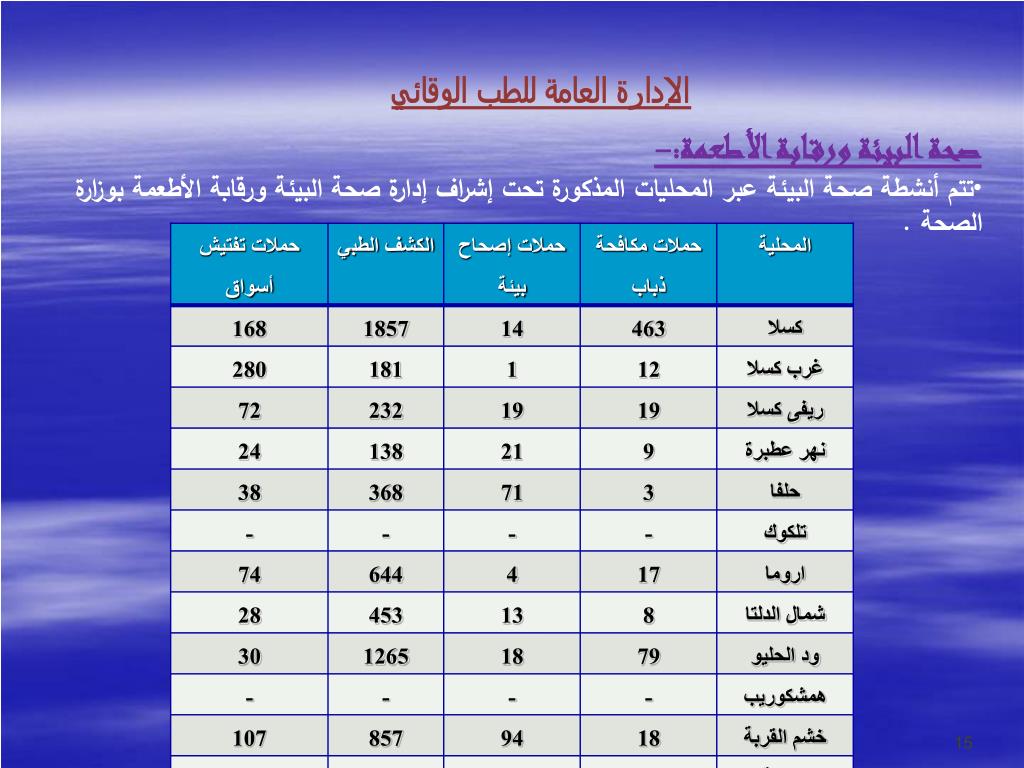 الإدارة العامة للطب الوقائي

صحة البيئة ورقابة الأطعمة:-

•تتم أنشطة صحة البيئة عبر المحليات المذكورة تحت إشراف إدارة صحة البيئة ورقابة الأطعمة بوزارة الصحة .

| المحلية | حملات مكافحة ذباب | حملات إصحاح بيئة | الكشف الطبي | حملات تفتيش أسواق |
|---|---|---|---|---|
| كسلا | 463 | 14 | 1857 | 168 |
| غرب كسلا | 12 | 1 | 181 | 280 |
| ريفى كسلا | 19 | 19 | 232 | 72 |
| نهر عطبرة | 9 | 21 | 138 | 24 |
| حلفا | 3 | 71 | 368 | 38 |
| تلكوك | - | - | - | - |
| اروما | 17 | 4 | 644 | 74 |
| شمال الدلتا | 8 | 13 | 453 | 28 |
| ود الحليو | 79 | 18 | 1265 | 30 |
| همشكوريب | - | - | - | - |
| خشم القربة | 18 | 94 | 857 | 107 |

15